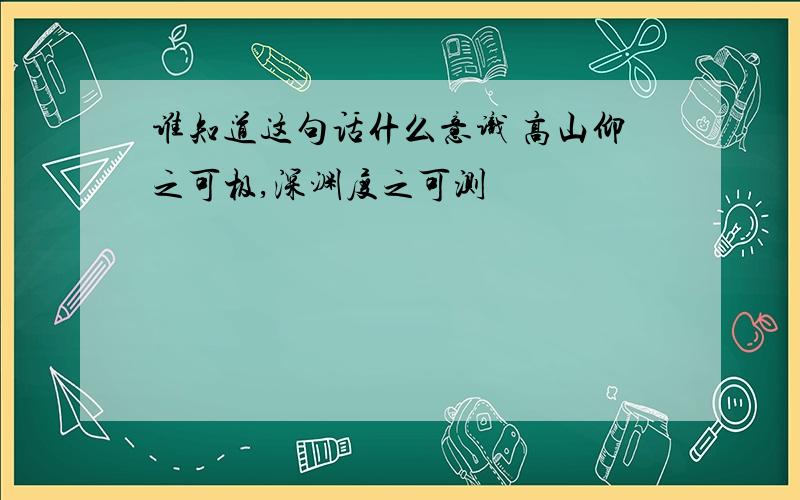 谁知道这句话什么意识 高山仰之可极,深渊度之可测